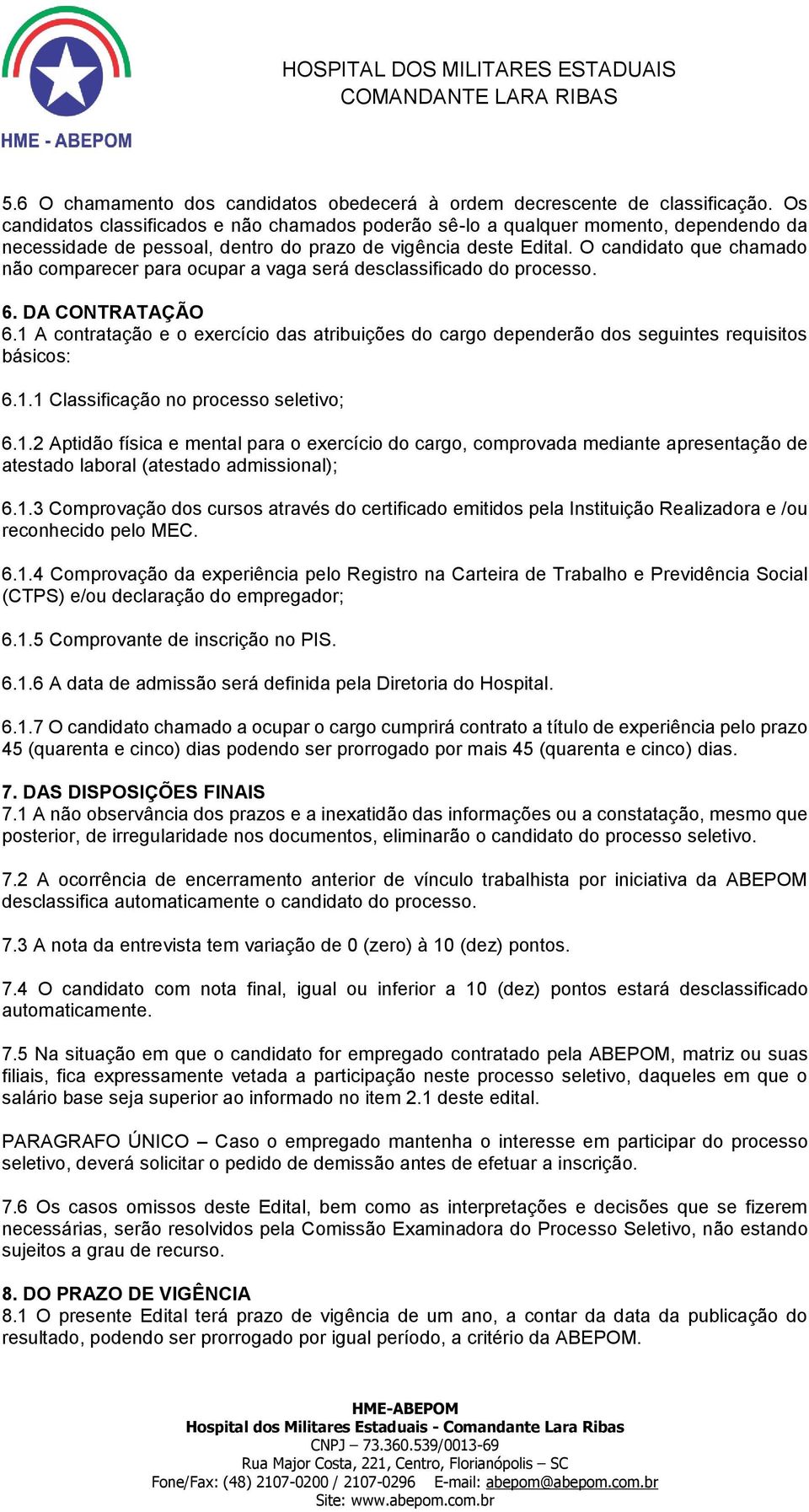 HME - ABEPOM

HOSPITAL DOS MILITARES ESTADUAIS
COMANDANTE LARA RIBAS

5.6 O chamamento dos candidatos obedecerá à ordem decrescente de classificação. Os candidatos classificados e não chamados poderão sê-lo a qualquer momento, dependendo da necessidade de pessoal, dentro do prazo de vigência deste Edital. O candidato que chamado não comparecer para ocupar a vaga será desclassificado do processo.

6. DA CONTRATAÇÃO
6.1 A contratação e o exercício das atribuições do cargo dependerão dos seguintes requisitos básicos:

6.1.1 Classificação no processo seletivo;

6.1.2 Aptidão física e mental para o exercício do cargo, comprovada mediante apresentação de atestado laboral (atestado admissional);

6.1.3 Comprovação dos cursos através do certificado emitidos pela Instituição Realizadora e /ou reconhecido pelo MEC.

6.1.4 Comprovação da experiência pelo Registro na Carteira de Trabalho e Previdência Social (CTPS) e/ou declaração do empregador;

6.1.5 Comprovante de inscrição no PIS.

6.1.6 A data de admissão será definida pela Diretoria do Hospital.

6.1.7 O candidato chamado a ocupar o cargo cumprirá contrato a título de experiência pelo prazo 45 (quarenta e cinco) dias podendo ser prorrogado por mais 45 (quarenta e cinco) dias.

7. DAS DISPOSIÇÕES FINAIS
7.1 A não observância dos prazos e a inexatidão das informações ou a constatação, mesmo que posterior, de irregularidade nos documentos, eliminarão o candidato do processo seletivo.

7.2 A ocorrência de encerramento anterior de vínculo trabalhista por iniciativa da ABEPOM desclassifica automaticamente o candidato do processo.

7.3 A nota da entrevista tem variação de 0 (zero) à 10 (dez) pontos.

7.4 O candidato com nota final, igual ou inferior a 10 (dez) pontos estará desclassificado automaticamente.

7.5 Na situação em que o candidato for empregado contratado pela ABEPOM, matriz ou suas filiais, fica expressamente vetada a participação neste processo seletivo, daqueles em que o salário base seja superior ao informado no item 2.1 deste edital.

PARAGRAFO ÚNICO – Caso o empregado mantenha o interesse em participar do processo seletivo, deverá solicitar o pedido de demissão antes de efetuar a inscrição.

7.6 Os casos omissos deste Edital, bem como as interpretações e decisões que se fizerem necessárias, serão resolvidos pela Comissão Examinadora do Processo Seletivo, não estando sujeitos a grau de recurso.

8. DO PRAZO DE VIGÊNCIA
8.1 O presente Edital terá prazo de vigência de um ano, a contar da data da publicação do resultado, podendo ser prorrogado por igual período, a critério da ABEPOM.

HME-ABEPOM
Hospital dos Militares Estaduais - Comandante Lara Ribas
CNPJ – 73.360.539/0013-69
Rua Major Costa, 221, Centro, Florianópolis – SC
Fone/Fax: (48) 2107-0200 / 2107-0296 E-mail: abepom@abepom.com.br
Site: www.abepom.com.br